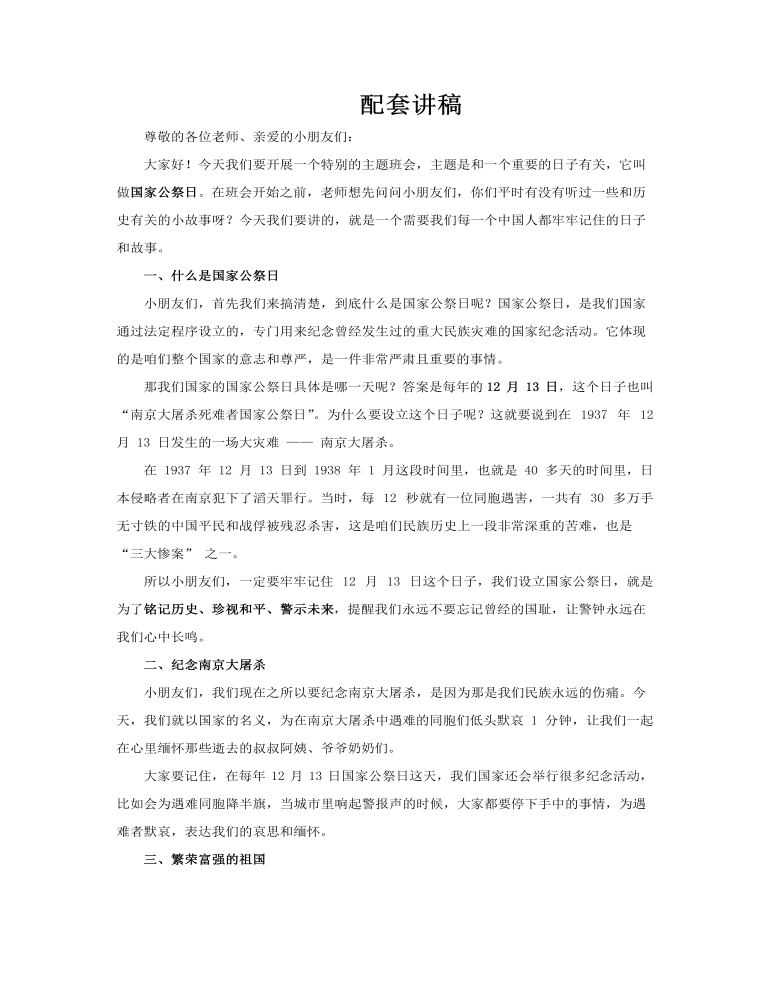 配套讲稿

尊敬的各位老师、亲爱的小朋友们：

大家好！今天我们要开展一个特别的主题班会，主题是和一个重要的日子有关，它叫做国家公祭日。在班会开始之前，老师想先问问小朋友们，你们平时有没有听过一些和历史有关的小故事呀？今天我们要讲的，就是一个需要我们每一个中国人都牢牢记住的日子和故事。

一、什么是国家公祭日

小朋友们，首先我们来搞清楚，到底什么是国家公祭日呢？国家公祭日，是我们国家通过法定程序设立的，专门用来纪念曾经发生过的重大民族灾难的国家纪念活动。它体现的是咱们整个国家的意志和尊严，是一件非常严肃且重要的事情。

那我们国家的国家公祭日具体是哪一天呢？答案是每年的 12 月 13 日，这个日子也叫“南京大屠杀死难者国家公祭日”。为什么要设立这个日子呢？这就要说到在 1937 年 12 月 13 日发生的一场大灾难 —— 南京大屠杀。

在 1937 年 12 月 13 日到 1938 年 1 月这段时间里，也就是 40 多天的时间里，日本侵略者在南京犯下了滔天罪行。当时，每 12 秒就有一位同胞遇害，一共有 30 多万手无寸铁的中国平民和战俘被残忍杀害，这是咱们民族历史上一段非常深重的苦难，也是“三大惨案” 之一。

所以小朋友们，一定要牢牢记住 12 月 13 日这个日子，我们设立国家公祭日，就是为了铭记历史、珍视和平、警示未来，提醒我们永远不要忘记曾经的国耻，让警钟永远在我们心中长鸣。

二、纪念南京大屠杀

小朋友们，我们现在之所以要纪念南京大屠杀，是因为那是我们民族永远的伤痛。今天，我们就以国家的名义，为在南京大屠杀中遇难的同胞们低头默哀 1 分钟，让我们一起在心里缅怀那些逝去的叔叔阿姨、爷爷奶奶们。

大家要记住，在每年 12 月 13 日国家公祭日这天，我们国家还会举行很多纪念活动，比如会为遇难同胞降半旗，当城市里响起警报声的时候，大家都要停下手中的事情，为遇难者默哀，表达我们的哀思和缅怀。

三、繁荣富强的祖国